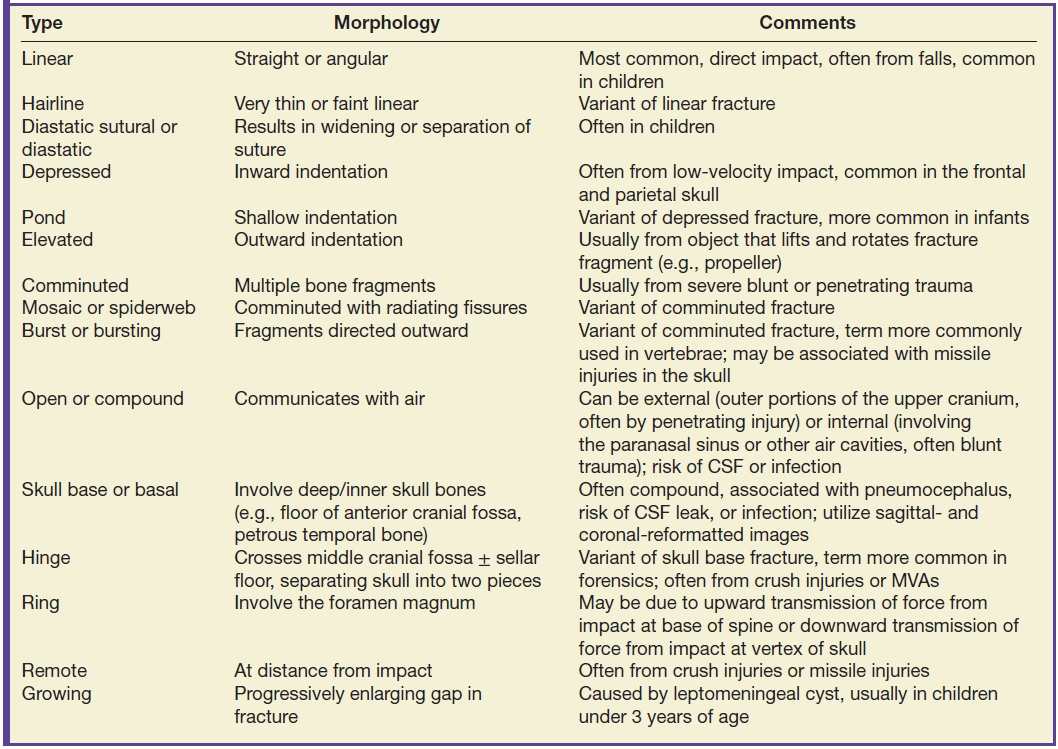 | Type | Morphology | Comments |
|---|---|---|
| Linear | Straight or angular | Most common, direct impact, often from falls, common in children |
| Hairline | Very thin or faint linear | Variant of linear fracture |
| Diastatic sutural or diastatic | Results in widening or separation of suture | Often in children |
| Depressed | Inward indentation | Often from low-velocity impact, common in the frontal and parietal skull |
| Pond | Shallow indentation | Variant of depressed fracture, more common in infants |
| Elevated | Outward indentation | Usually from object that lifts and rotates fracture fragment (e.g., propeller) |
| Comminuted | Multiple bone fragments | Usually from severe blunt or penetrating trauma |
| Mosaic or spiderweb | Comminuted with radiating fissures | Variant of comminuted fracture |
| Burst or bursting | Fragments directed outward | Variant of comminuted fracture, term more commonly used in vertebrae; may be associated with missile injuries in the skull |
| Open or compound | Communicates with air | Can be external (outer portions of the upper cranium, often by penetrating injury) or internal (involving the paranasal sinus or other air cavities, often blunt trauma); risk of CSF or infection |
| Skull base or basal | Involve deep/inner skull bones (e.g., floor of anterior cranial fossa, petrous temporal bone) | Often compound, associated with pneumocephalus, risk of CSF leak, or infection; utilize sagittal- and coronal-reformatted images |
| Hinge | Crosses middle cranial fossa $\pm$ sellar floor, separating skull into two pieces | Variant of skull base fracture, term more common in forensics; often from crush injuries or MVAs |
| Ring | Involve the foramen magnum | May be due to upward transmission of force from impact at base of spine or downward transmission of force from impact at vertex of skull |
| Remote | At distance from impact | Often from crush injuries or missile injuries |
| Growing | Progressively enlarging gap in fracture | Caused by leptomeningeal cyst, usually in children under 3 years of age |